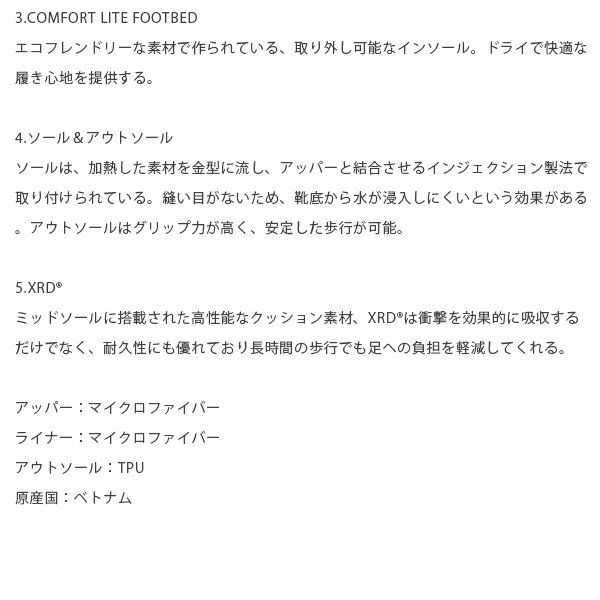 3.COMFORT LITE FOOTBED
エコフレンドリーな素材で作られている、取り外し可能なインソール。ドライで快適な履き心地を提供する。

4.ソール＆アウトソール
ソールは、加熱した素材を金型に流し、アッパーと結合させるインジェクション製法で取り付けられている。縫い目がないため、靴底から水が浸入しにくいという効果がある。アウトソールはグリップ力が高く、安定した歩行が可能。

5.XRD®
ミッドソールに搭載された高性能なクッション素材、XRD®は衝撃を効果的に吸収するだけでなく、耐久性にも優れており長時間の歩行でも足への負担を軽減してくれる。

アッパー：マイクロファイバー
ライナー：マイクロファイバー
アウトソール：TPU
原産国：ベトナム